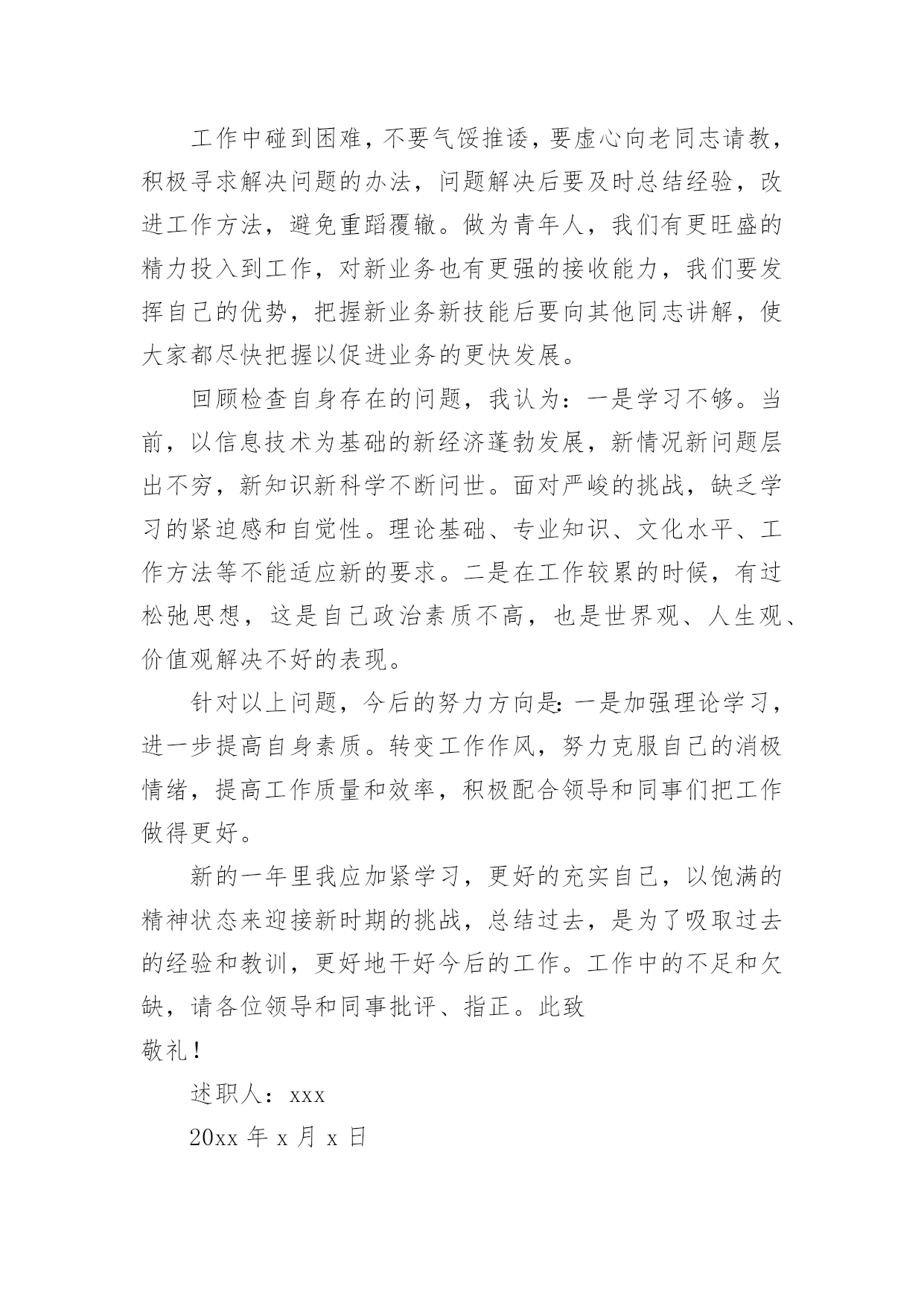 工作中碰到困难，不要气馁推诿，要虚心向老同志请教，积极寻求解决问题的办法，问题解决后要及时总结经验，改进工作方法，避免重蹈覆辙。做为青年人，我们有更旺盛的精力投入到工作，对新业务也有更强的接收能力，我们要发挥自己的优势，把握新业务新技能后要向其他同志讲解，使大家都尽快把握以促进业务的更快发展。

回顾检查自身存在的问题，我认为：一是学习不够。当前，以信息技术为基础的新经济蓬勃发展，新情况新问题层出不穷，新知识新科学不断问世。面对严峻的挑战，缺乏学习的紧迫感和自觉性。理论基础、专业知识、文化水平、工作方法等不能适应新的要求。二是在工作较累的时候，有过松弛思想，这是自己政治素质不高，也是世界观、人生观、价值观解决不好的表现。

针对以上问题，今后的努力方向是：一是加强理论学习，进一步提高自身素质。转变工作作风，努力克服自己的消极情绪，提高工作质量和效率，积极配合领导和同事们把工作做得更好。

新的一年里我应加紧学习，更好的充实自己，以饱满的精神状态来迎接新时期的挑战，总结过去，是为了吸取过去的经验和教训，更好地干好今后的工作。工作中的不足和欠缺，请各位领导和同事批评、指正。此致

敬礼！

述职人：xxx

20xx 年 x 月 x 日